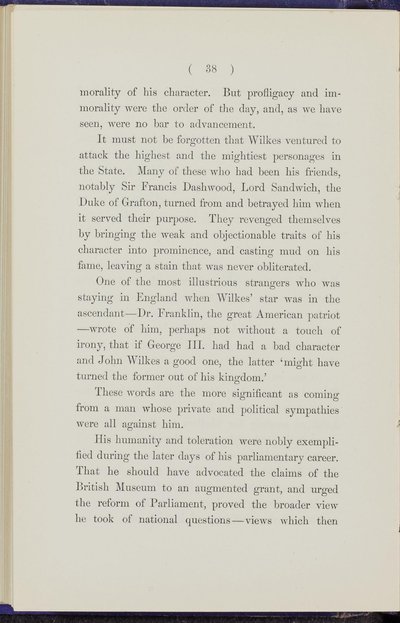 ( 38 )

morality of his character. But profligacy and immorality were the order of the day, and, as we have seen, were no bar to advancement.

It must not be forgotten that Wilkes ventured to attack the highest and the mightiest personages in the State. Many of these who had been his friends, notably Sir Francis Dashwood, Lord Sandwich, the Duke of Grafton, turned from and betrayed him when it served their purpose. They revenged themselves by bringing the weak and objectionable traits of his character into prominence, and casting mud on his fame, leaving a stain that was never obliterated.

One of the most illustrious strangers who was staying in England when Wilkes' star was in the ascendant—Dr. Franklin, the great American patriot —wrote of him, perhaps not without a touch of irony, that if George III. had had a bad character and John Wilkes a good one, the latter 'might have turned the former out of his kingdom.'

These words are the more significant as coming from a man whose private and political sympathies were all against him.

His humanity and toleration were nobly exemplified during the later days of his parliamentary career. That he should have advocated the claims of the British Museum to an augmented grant, and urged the reform of Parliament, proved the broader view he took of national questions—views which then